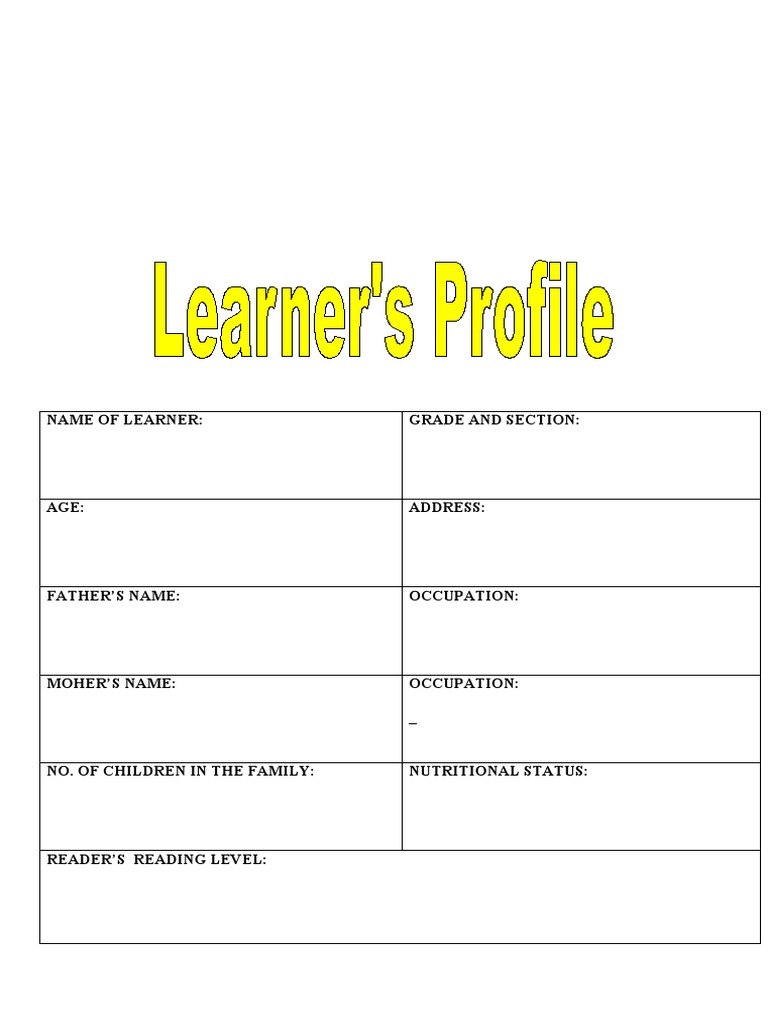 Learner's Profile

| NAME OF LEARNER: | GRADE AND SECTION: |
|---|---|
| AGE: | ADDRESS: |
| FATHER'S NAME: | OCCUPATION: |
| MOHER'S NAME: | OCCUPATION: _ |
| NO. OF CHILDREN IN THE FAMILY: | NUTRITIONAL STATUS: |
| READER'S READING LEVEL: | |